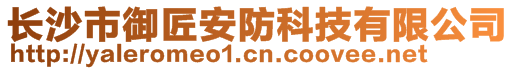 长沙市御匠安防科技有限公司
http://yaleromeo1.cn.coovee.net